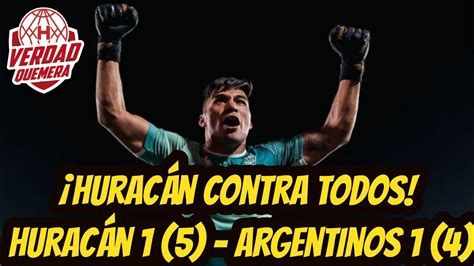 H
VERDAD
QUEMERA

¡HURACÁN CONTRA TODOS!
HURACÁN 1 (5) - ARGENTINOS 1 (4)